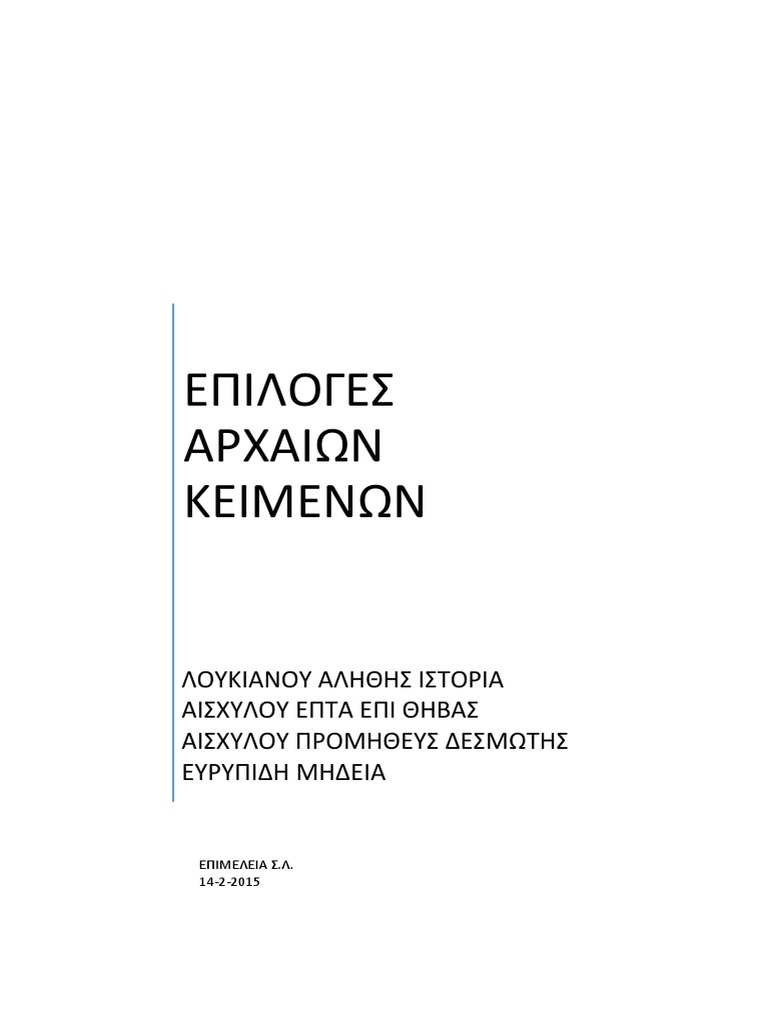 ΕΠΙΛΟΓΕΣ
ΑΡΧΑΙΩΝ
ΚΕΙΜΕΝΩΝ

ΛΟΥΚΙΑΝΟΥ ΑΛΗΘΗΣ ΙΣΤΟΡΙΑ
ΑΙΣΧΥΛΟΥ ΕΠΤΑ ΕΠΙ ΘΗΒΑΣ
ΑΙΣΧΥΛΟΥ ΠΡΟΜΗΘΕΥΣ ΔΕΣΜΩΤΗΣ
ΕΥΡΥΠΙΔΗ ΜΗΔΕΙΑ

ΕΠΙΜΕΛΕΙΑ Σ.Λ.
14-2-2015